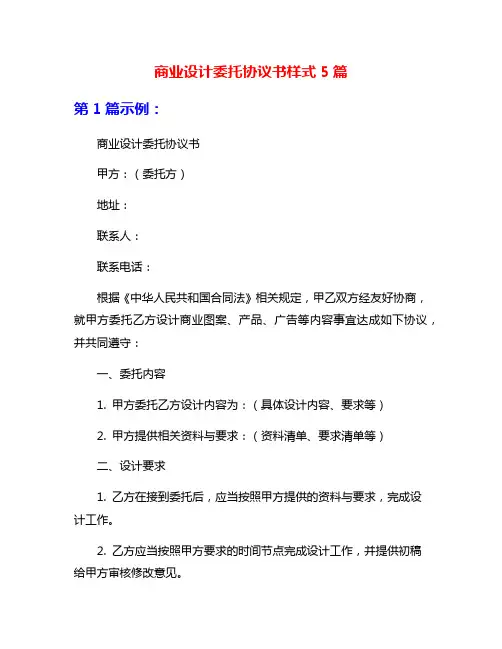 商业设计委托协议书样式 5 篇

第 1 篇示例：

商业设计委托协议书

甲方：（委托方）

地址：

联系人：

联系电话：

根据《中华人民共和国合同法》相关规定，甲乙双方经友好协商，就甲方委托乙方设计商业图案、产品、广告等内容事宜达成如下协议，并共同遵守：

一、委托内容

1. 甲方委托乙方设计内容为：（具体设计内容、要求等）

2. 甲方提供相关资料与要求：（资料清单、要求清单等）

二、设计要求

1. 乙方在接到委托后，应当按照甲方提供的资料与要求，完成设计工作。

2. 乙方应当按照甲方要求的时间节点完成设计工作，并提供初稿给甲方审核修改意见。